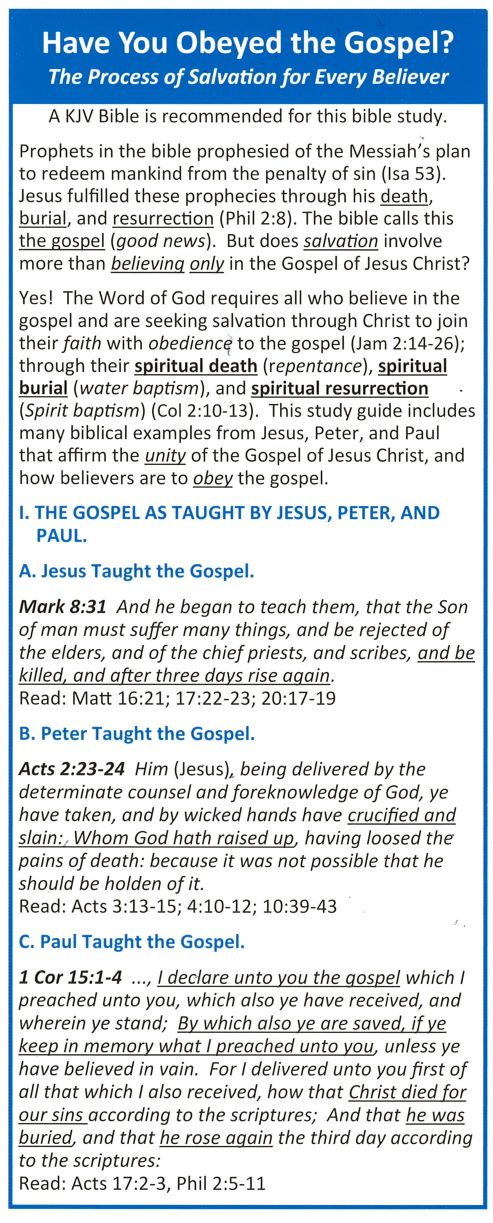 Have You Obeyed the Gospel?
The Process of Salvation for Every Believer

A KJV Bible is recommended for this bible study.

Prophets in the bible prophesied of the Messiah's plan to redeem mankind from the penalty of sin (Isa 53). Jesus fulfilled these prophecies through his death, burial, and resurrection (Phil 2:8). The bible calls this the gospel (good news). But does salvation involve more than believing only in the Gospel of Jesus Christ?

Yes! The Word of God requires all who believe in the gospel and are seeking salvation through Christ to join their faith with obedience to the gospel (Jam 2:14-26); through their spiritual death (repentance), spiritual burial (water baptism), and spiritual resurrection (Spirit baptism) (Col 2:10-13). This study guide includes many biblical examples from Jesus, Peter, and Paul that affirm the unity of the Gospel of Jesus Christ, and how believers are to obey the gospel.

I. THE GOSPEL AS TAUGHT BY JESUS, PETER, AND PAUL.

A. Jesus Taught the Gospel.

Mark 8:31 And he began to teach them, that the Son of man must suffer many things, and be rejected of the elders, and of the chief priests, and scribes, and be killed, and after three days rise again.
Read: Matt 16:21; 17:22-23; 20:17-19

B. Peter Taught the Gospel.

Acts 2:23-24 Him (Jesus), being delivered by the determinate counsel and foreknowledge of God, ye have taken, and by wicked hands have crucified and slain: Whom God hath raised up, having loosed the pains of death: because it was not possible that he should be holden of it.
Read: Acts 3:13-15; 4:10-12; 10:39-43

C. Paul Taught the Gospel.

1 Cor 15:1-4 ..., I declare unto you the gospel which I preached unto you, which also ye have received, and wherein ye stand; By which also ye are saved, if ye keep in memory what I preached unto you, unless ye have believed in vain. For I delivered unto you first of all that which I also received, how that Christ died for our sins according to the scriptures; And that he was buried, and that he rose again the third day according to the scriptures:
Read: Acts 17:2-3, Phil 2:5-11